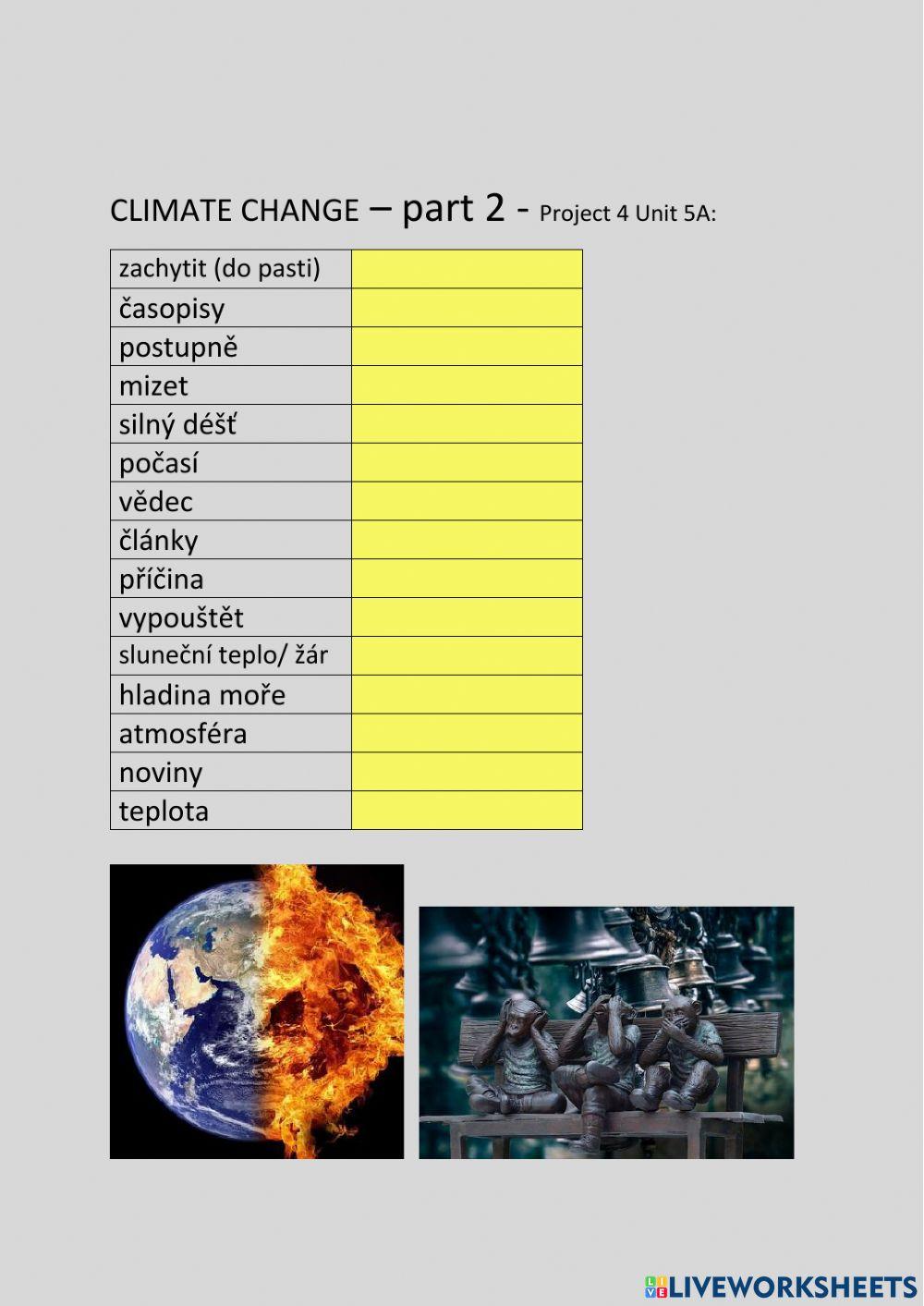 CLIMATE CHANGE – part 2 - Project 4 Unit 5A:

| zachytit (do pasti) | |
|---|---|
| časopisy | |
| postupně | |
| mizet | |
| silný déšť | |
| počasí | |
| vědec | |
| články | |
| příčina | |
| vypouštět | |
| sluneční teplo/ žár | |
| hladina moře | |
| atmosféra | |
| noviny | |
| teplota | |

LIVEWORKSHEETS